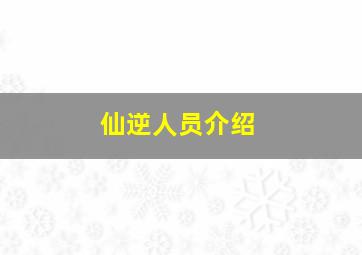 仙逆人员介绍